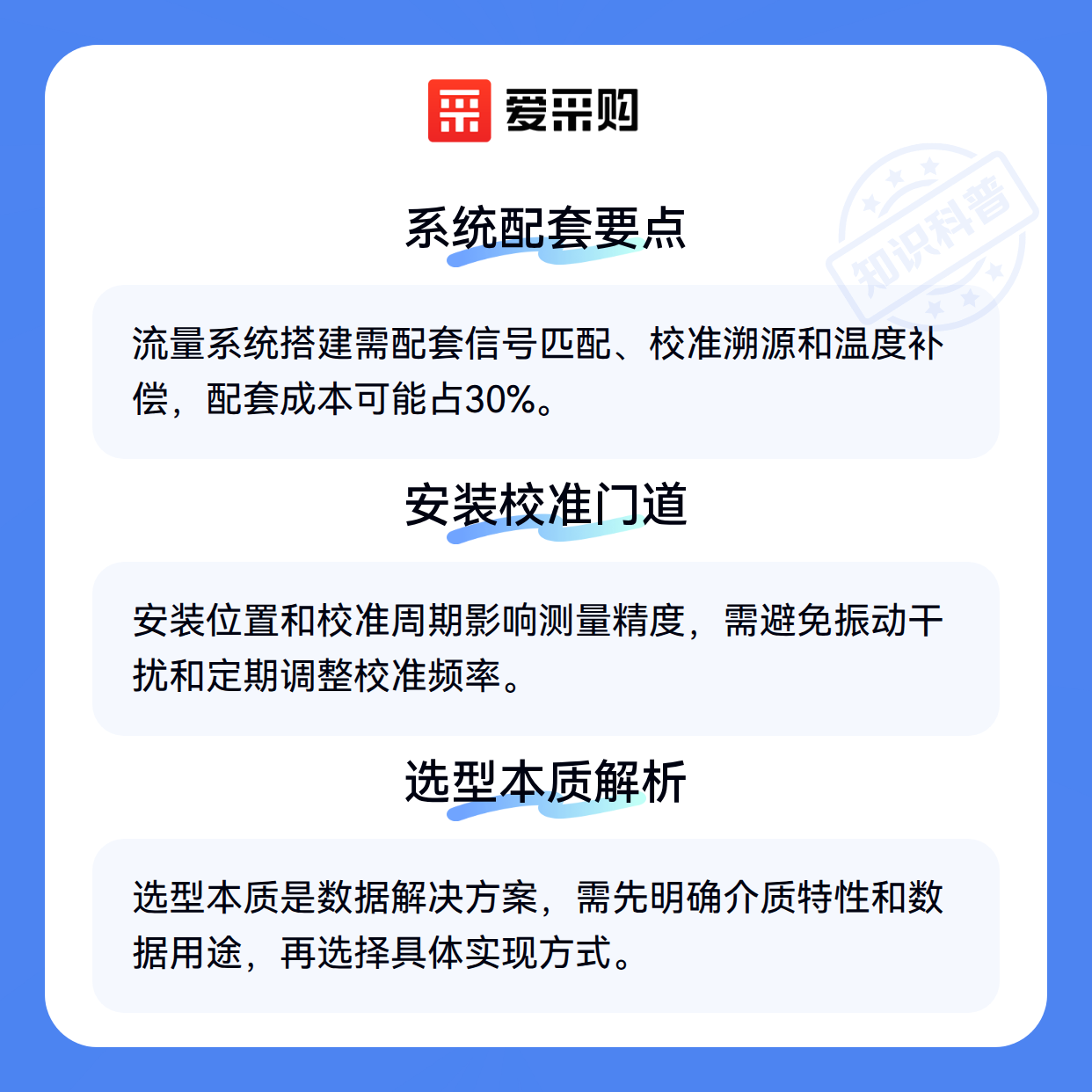 爱采购

系统配套要点

流量系统搭建需配套信号匹配、校准溯源和温度补偿，配套成本可能占30%。

安装校准门道

安装位置和校准周期影响测量精度，需避免振动干扰和定期调整校准频率。

选型本质解析

选型本质是数据解决方案，需先明确介质特性和数据用途，再选择具体实现方式。

知识科普